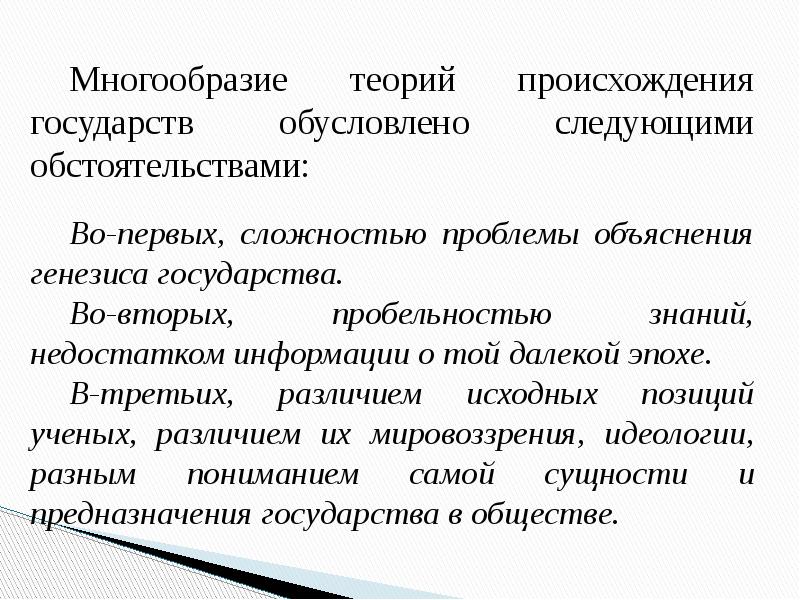 Многообразие теорий происхождения государств обусловлено следующими обстоятельствами:

Во-первых, сложностью проблемы объяснения генезиса государства.

Во-вторых, пробельностью знаний, недостатком информации о той далекой эпохе.

В-третьих, различием исходных позиций ученых, различием их мировоззрения, идеологии, разным пониманием самой сущности и предназначения государства в обществе.